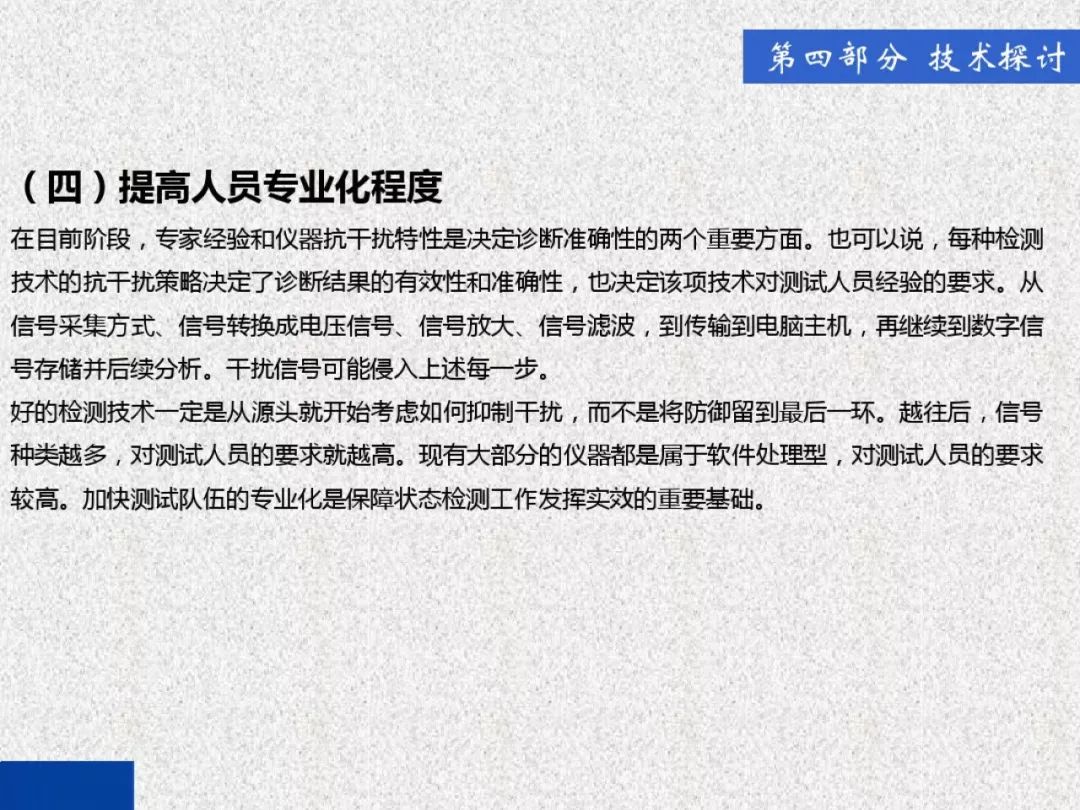 第四部分 技术探讨

（四）提高人员专业化程度

在目前阶段，专家经验和仪器抗干扰特性是决定诊断准确性的两个重要方面。也可以说，每种检测技术的抗干扰策略决定了诊断结果的有效性和准确性，也决定该项技术对测试人员经验的要求。从信号采集方式、信号转换成电压信号、信号放大、信号滤波，到传输到电脑主机，再继续到数字信号存储并后续分析。干扰信号可能侵入上述每一步。

好的检测技术一定是从源头就开始考虑如何抑制干扰，而不是将防御留到最后一环。越往后，信号种类越多，对测试人员的要求就越高。现有大部分的仪器都是属于软件处理型，对测试人员的要求较高。加快测试队伍的专业化是保障状态检测工作发挥实效的重要基础。